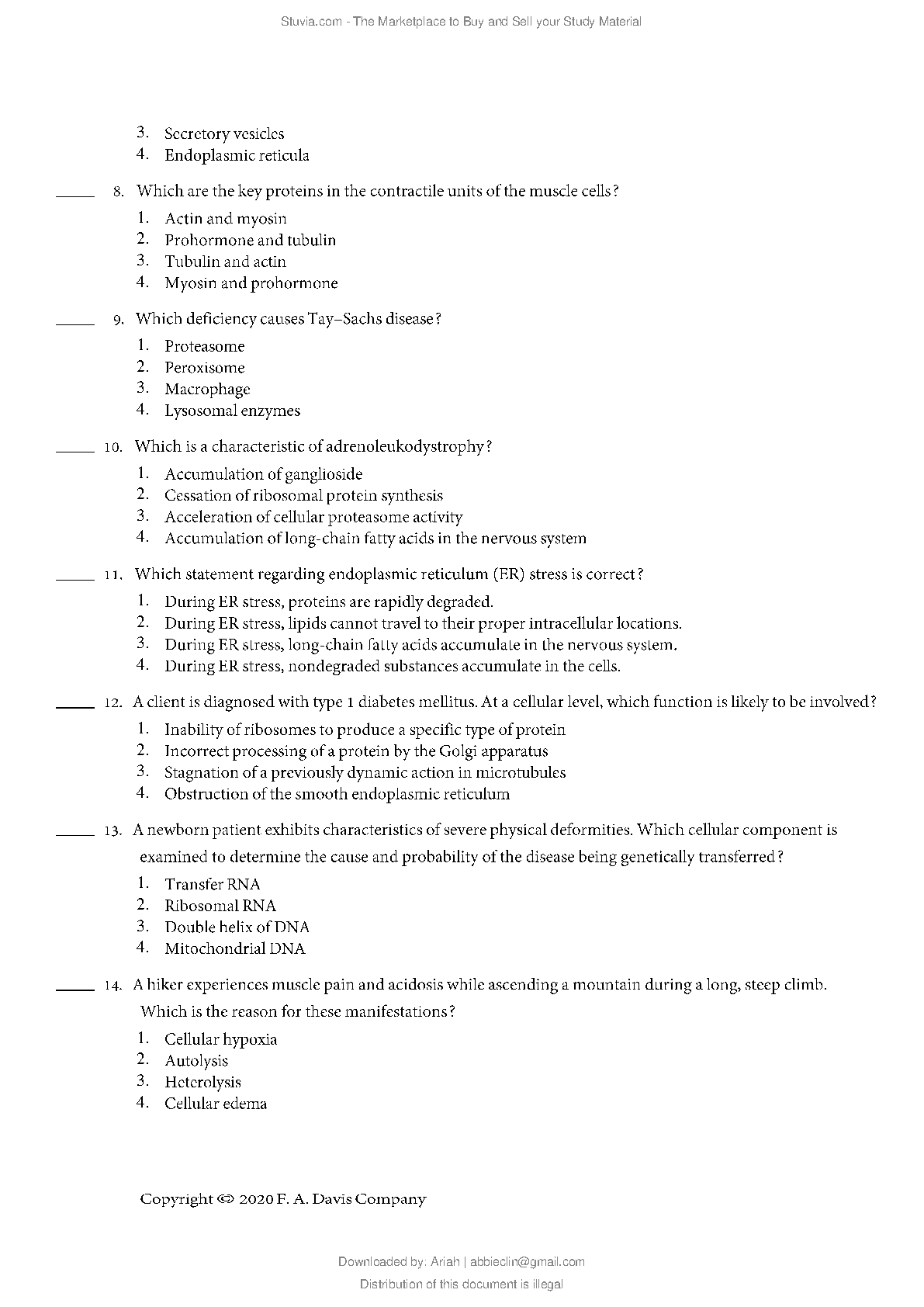 Stuvia.com - The Marketplace to Buy and Sell your Study Material

3. Secretory vesicles
4. Endoplasmic reticula

_____ 8. Which are the key proteins in the contractile units of the muscle cells?
1. Actin and myosin
2. Prohormone and tubulin
3. Tubulin and actin
4. Myosin and prohormone

_____ 9. Which deficiency causes Tay–Sachs disease?
1. Proteasome
2. Peroxisome
3. Macrophage
4. Lysosomal enzymes

_____ 10. Which is a characteristic of adrenoleukodystrophy?
1. Accumulation of ganglioside
2. Cessation of ribosomal protein synthesis
3. Acceleration of cellular proteasome activity
4. Accumulation of long-chain fatty acids in the nervous system

_____ 11. Which statement regarding endoplasmic reticulum (ER) stress is correct?
1. During ER stress, proteins are rapidly degraded.
2. During ER stress, lipids cannot travel to their proper intracellular locations.
3. During ER stress, long-chain fatty acids accumulate in the nervous system.
4. During ER stress, nondegraded substances accumulate in the cells.

_____ 12. A client is diagnosed with type 1 diabetes mellitus. At a cellular level, which function is likely to be involved?
1. Inability of ribosomes to produce a specific type of protein
2. Incorrect processing of a protein by the Golgi apparatus
3. Stagnation of a previously dynamic action in microtubules
4. Obstruction of the smooth endoplasmic reticulum

_____ 13. A newborn patient exhibits characteristics of severe physical deformities. Which cellular component is examined to determine the cause and probability of the disease being genetically transferred?
1. Transfer RNA
2. Ribosomal RNA
3. Double helix of DNA
4. Mitochondrial DNA

_____ 14. A hiker experiences muscle pain and acidosis while ascending a mountain during a long, steep climb. Which is the reason for these manifestations?
1. Cellular hypoxia
2. Autolysis
3. Heterolysis
4. Cellular edema

Copyright © 2020 F. A. Davis Company

Downloaded by: Ariah | abbieclin@gmail.com
Distribution of this document is illegal